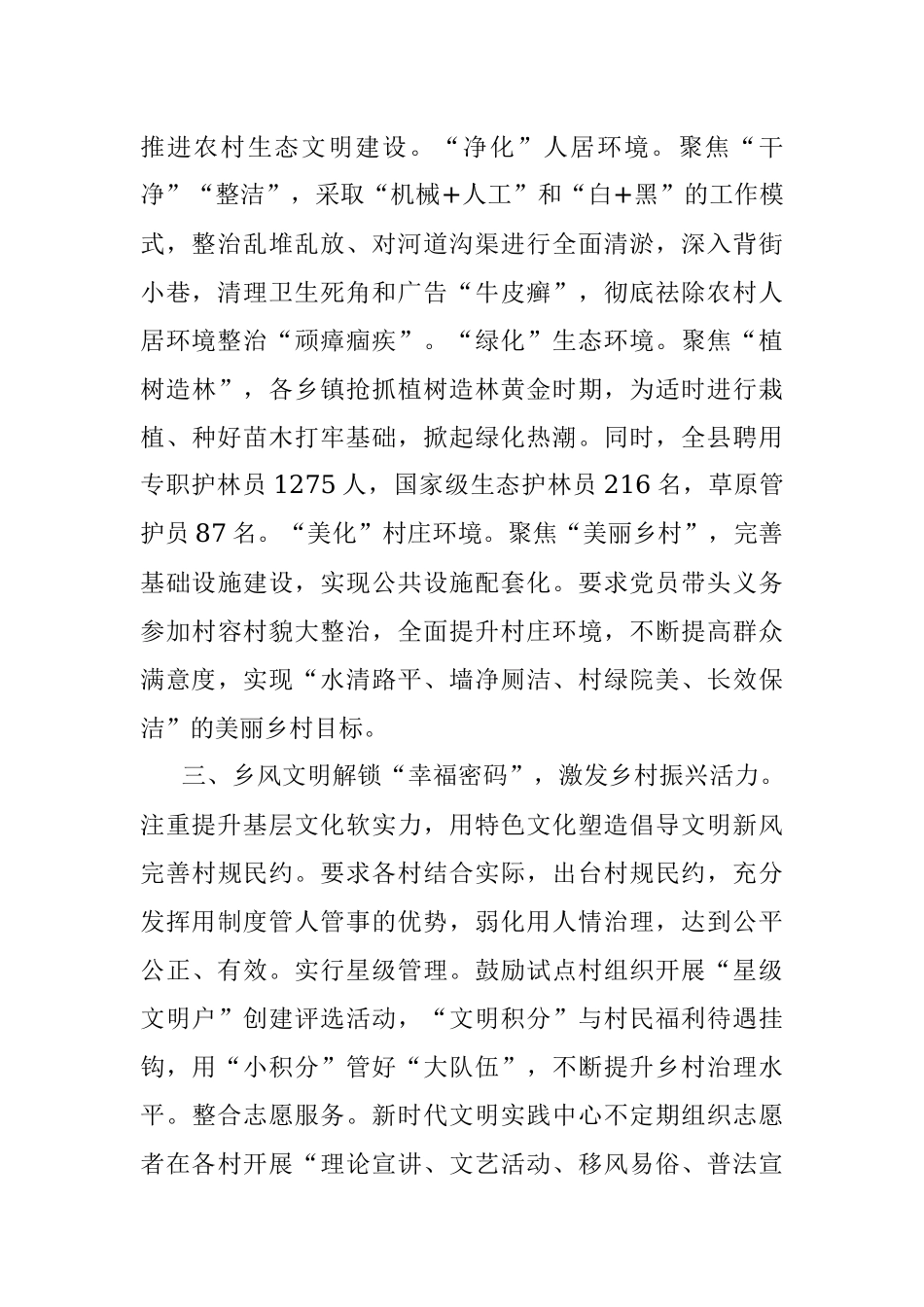 推进农村生态文明建设。“净化”人居环境。聚焦“干净”“整洁”，采取“机械+人工”和“白+黑”的工作模式，整治乱堆乱放、对河道沟渠进行全面清淤，深入背街小巷，清理卫生死角和广告“牛皮癣”，彻底祛除农村人居环境整治“顽瘴痼疾”。“绿化”生态环境。聚焦“植树造林”，各乡镇抢抓植树造林黄金时期，为适时进行栽植、种好苗木打牢基础，掀起绿化热潮。同时，全县聘用专职护林员 1275 人，国家级生态护林员 216 名，草原管护员 87 名。“美化”村庄环境。聚焦“美丽乡村”，完善基础设施建设，实现公共设施配套化。要求党员带头义务参加村容村貌大整治，全面提升村庄环境，不断提高群众满意度，实现“水清路平、墙净厕洁、村绿院美、长效保洁”的美丽乡村目标。

三、乡风文明解锁“幸福密码”，激发乡村振兴活力。注重提升基层文化软实力，用特色文化塑造倡导文明新风完善村规民约。要求各村结合实际，出台村规民约，充分发挥用制度管人管事的优势，弱化用人情治理，达到公平公正、有效。实行星级管理。鼓励试点村组织开展“星级文明户”创建评选活动，“文明积分”与村民福利待遇挂钩，用“小积分”管好“大队伍”，不断提升乡村治理水平。整合志愿服务。新时代文明实践中心不定期组织志愿者在各村开展“理论宣讲、文艺活动、移风易俗、普法宣